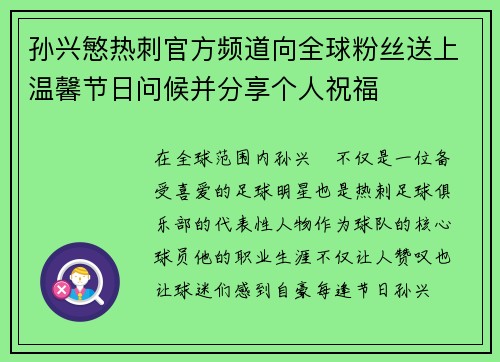 孙兴慜热刺官方频道向全球粉丝送上温馨节日问候并分享个人祝福

在全球范围内孙兴 不仅是一位备受喜爱的足球明星也是热刺足球俱乐部的代表性人物作为球队的核心球员他的职业生涯不仅让人赞叹也让球迷们感到自豪每逢节日孙兴